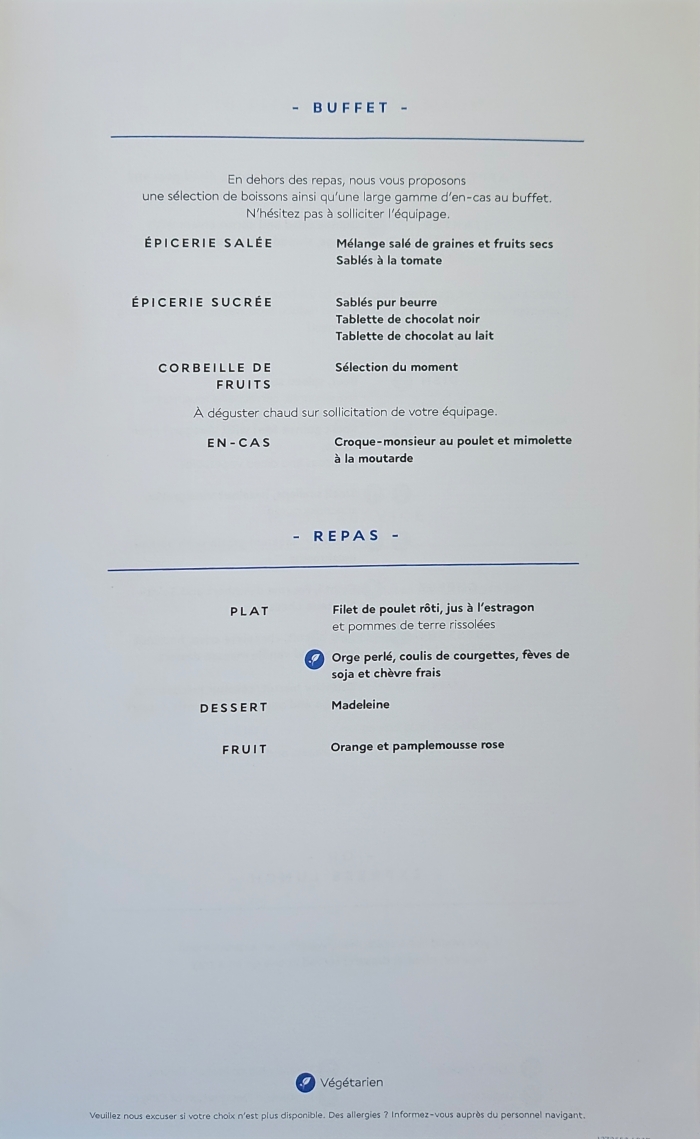 - BUFFET -

En dehors des repas, nous vous proposons une sélection de boissons ainsi qu'une large gamme d'en-cas au buffet. N'hésitez pas à solliciter l'équipage.

ÉPICERIE SALÉE
Mélange salé de graines et fruits secs
Sablés à la tomate

ÉPICERIE SUCRÉE
Sablés pur beurre
Tablette de chocolat noir
Tablette de chocolat au lait

CORBEILLE DE FRUITS
Sélection du moment

À déguster chaud sur sollicitation de votre équipage.

EN-CAS
Croque-monsieur au poulet et mimolette à la moutarde

- REPAS -

PLAT
Filet de poulet rôti, jus à l'estragon et pommes de terre rissolées

Orge perlé, coulis de courgettes, fèves de soja et chèvre frais

DESSERT
Madeleine

FRUIT
Orange et pamplemousse rose

Végétarien

Veuillez nous excuser si votre choix n'est plus disponible. Des allergies ? Informez-vous auprès du personnel navigant.